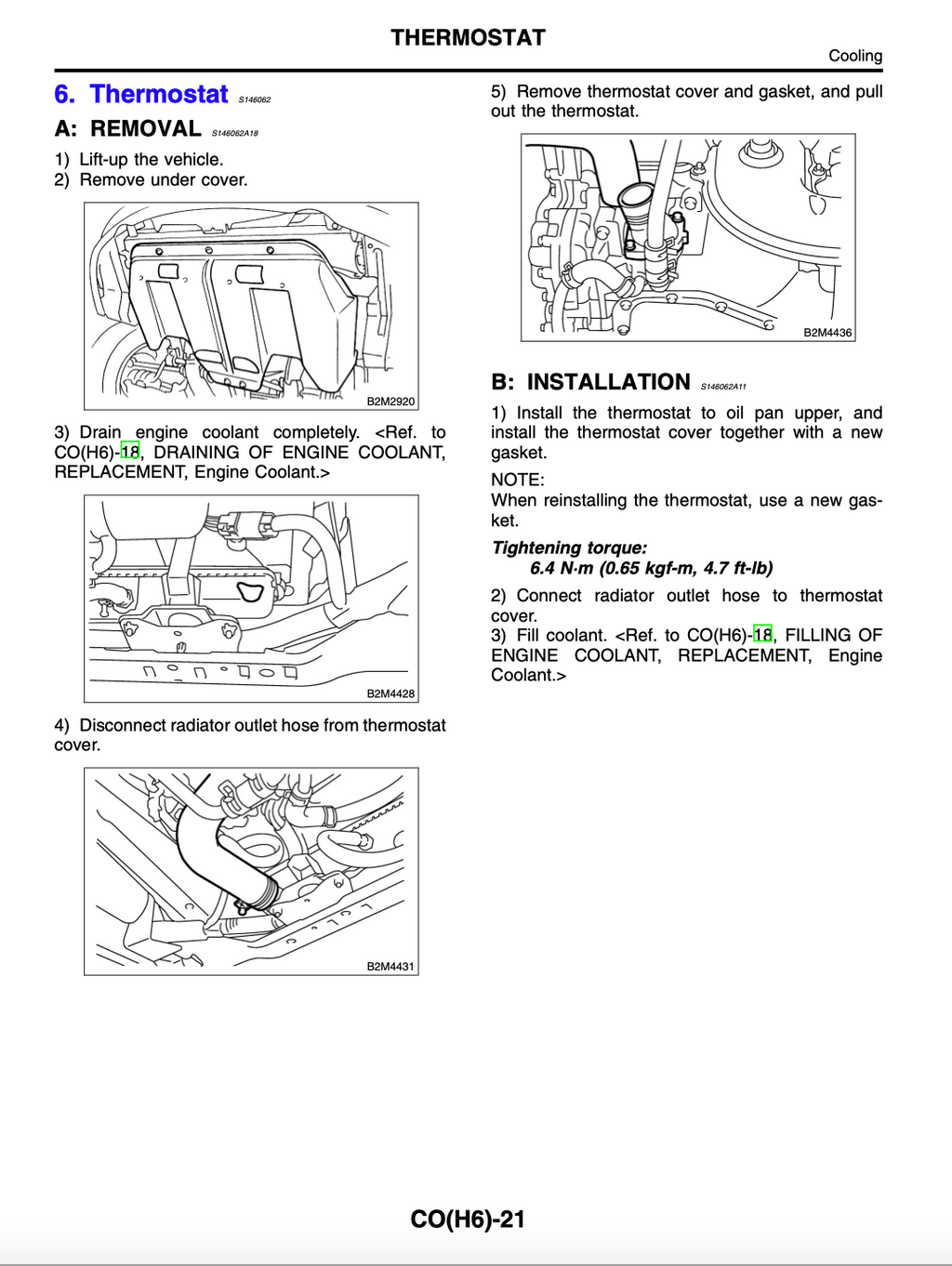 THERMOSTAT

Cooling

6. Thermostat S146062

A: REMOVAL S146062A18

1) Lift-up the vehicle.
2) Remove under cover.

B2M2920

3) Drain engine coolant completely. <Ref. to CO(H6)-18, DRAINING OF ENGINE COOLANT, REPLACEMENT, Engine Coolant.>

B2M4428

4) Disconnect radiator outlet hose from thermostat cover.

B2M4431

5) Remove thermostat cover and gasket, and pull out the thermostat.

B2M4436

B: INSTALLATION S146062A11

1) Install the thermostat to oil pan upper, and install the thermostat cover together with a new gasket.

NOTE:
When reinstalling the thermostat, use a new gasket.

Tightening torque:
6.4 N·m (0.65 kgf-m, 4.7 ft-lb)

2) Connect radiator outlet hose to thermostat cover.
3) Fill coolant. <Ref. to CO(H6)-18, FILLING OF ENGINE COOLANT, REPLACEMENT, Engine Coolant.>

CO(H6)-21